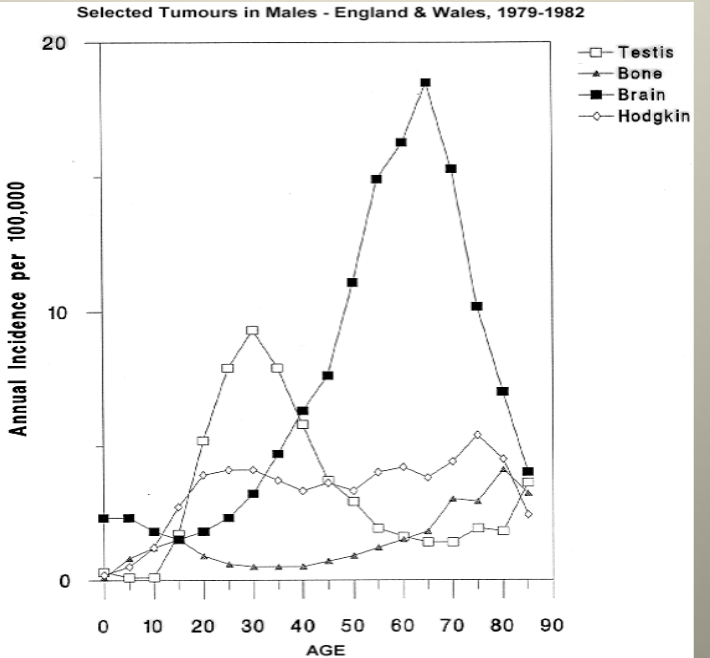 Selected Tumours in Males - England & Wales, 1979-1982

Testis
Bone
Brain
Hodgkin

Annual Incidence per 100,000

20

10

0

0 10 20 30 40 50 60 70 80 90

AGE